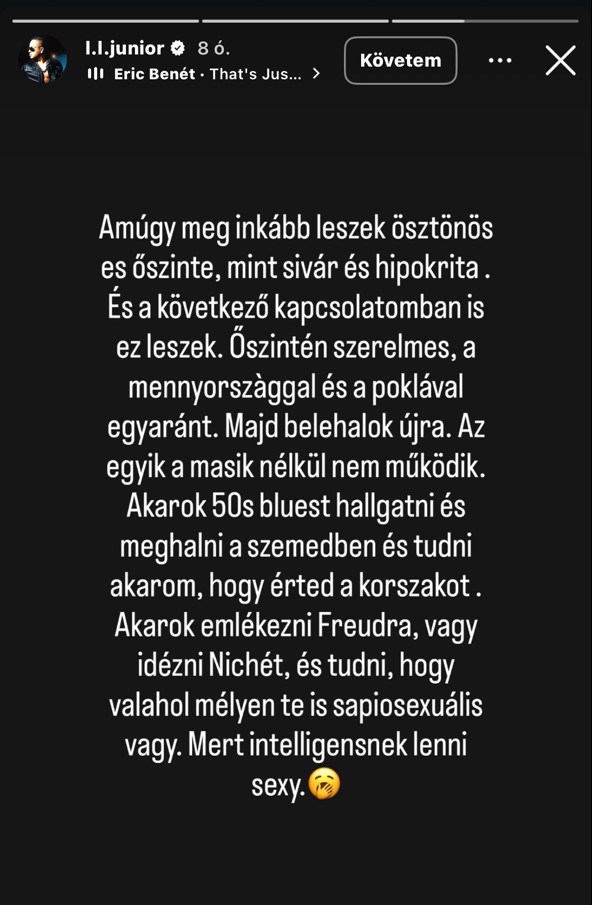 l.l.junior 8 ó.
Eric Benét · That's Jus...
Követem

Amúgy meg inkább leszek ösztönös es őszinte, mint sivár és hipokrita . És a következő kapcsolatomban is ez leszek. Őszintén szerelmes, a mennyorszàggal és a poklával egyaránt. Majd belehalok újra. Az egyik a masik nélkül nem működik. Akarok 50s bluest hallgatni és meghalni a szemedben és tudni akarom, hogy érted a korszakot . Akarok emlékezni Freudra, vagy idézni Nichét, és tudni, hogy valahol mélyen te is sapiosexuális vagy. Mert intelligensnek lenni sexy.🥱